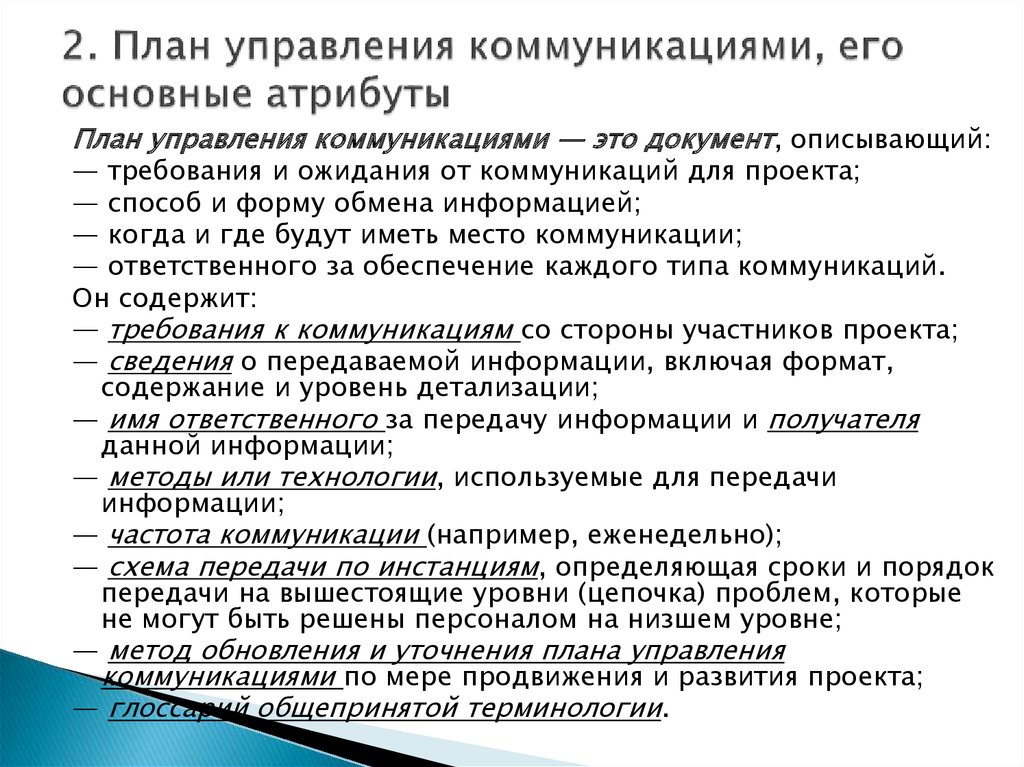 2. План управления коммуникациями, его основные атрибуты

План управления коммуникациями — это документ, описывающий:
— требования и ожидания от коммуникаций для проекта;
— способ и форму обмена информацией;
— когда и где будут иметь место коммуникации;
— ответственного за обеспечение каждого типа коммуникаций.
Он содержит:
— требования к коммуникациям со стороны участников проекта;
— сведения о передаваемой информации, включая формат, содержание и уровень детализации;
— имя ответственного за передачу информации и получателя данной информации;
— методы или технологии, используемые для передачи информации;
— частота коммуникации (например, еженедельно);
— схема передачи по инстанциям, определяющая сроки и порядок передачи на вышестоящие уровни (цепочка) проблем, которые не могут быть решены персоналом на низшем уровне;
— метод обновления и уточнения плана управления коммуникациями по мере продвижения и развития проекта;
— глоссарий общепринятой терминологии.